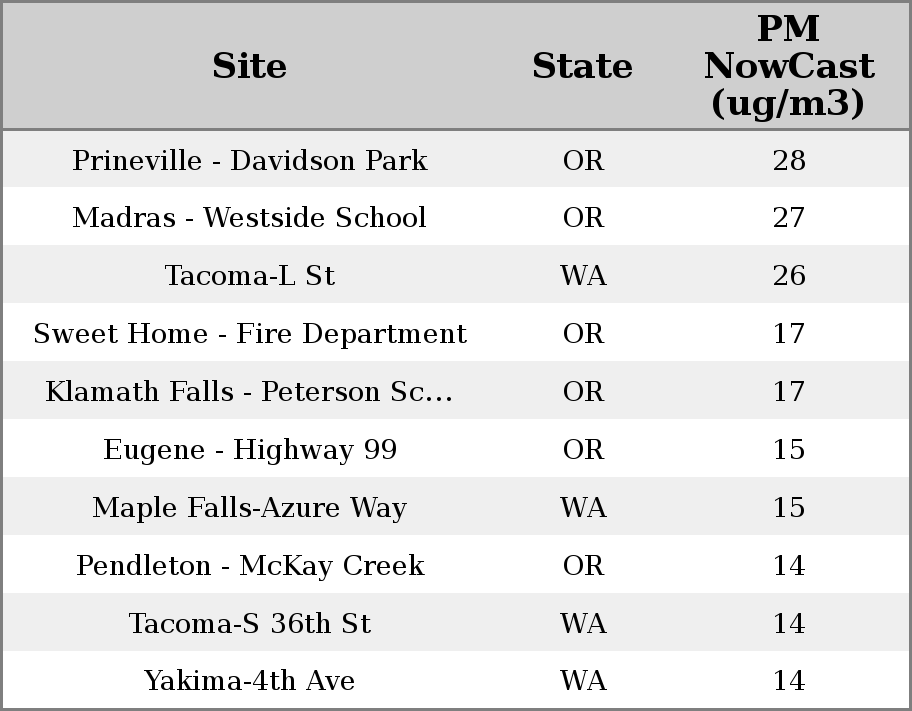 | Site | State | PM NowCast (ug/m3) |
|---|---|---|
| Prineville - Davidson Park | OR | 28 |
| Madras - Westside School | OR | 27 |
| Tacoma-L St | WA | 26 |
| Sweet Home - Fire Department | OR | 17 |
| Klamath Falls - Peterson Sc... | OR | 17 |
| Eugene - Highway 99 | OR | 15 |
| Maple Falls-Azure Way | WA | 15 |
| Pendleton - McKay Creek | OR | 14 |
| Tacoma-S 36th St | WA | 14 |
| Yakima-4th Ave | WA | 14 |